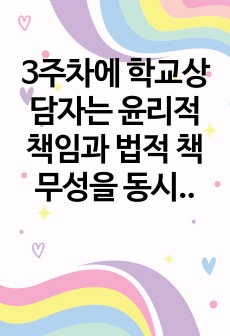 3주차에 학교상담자는 윤리적 책임과 법적 책무성을 동시..